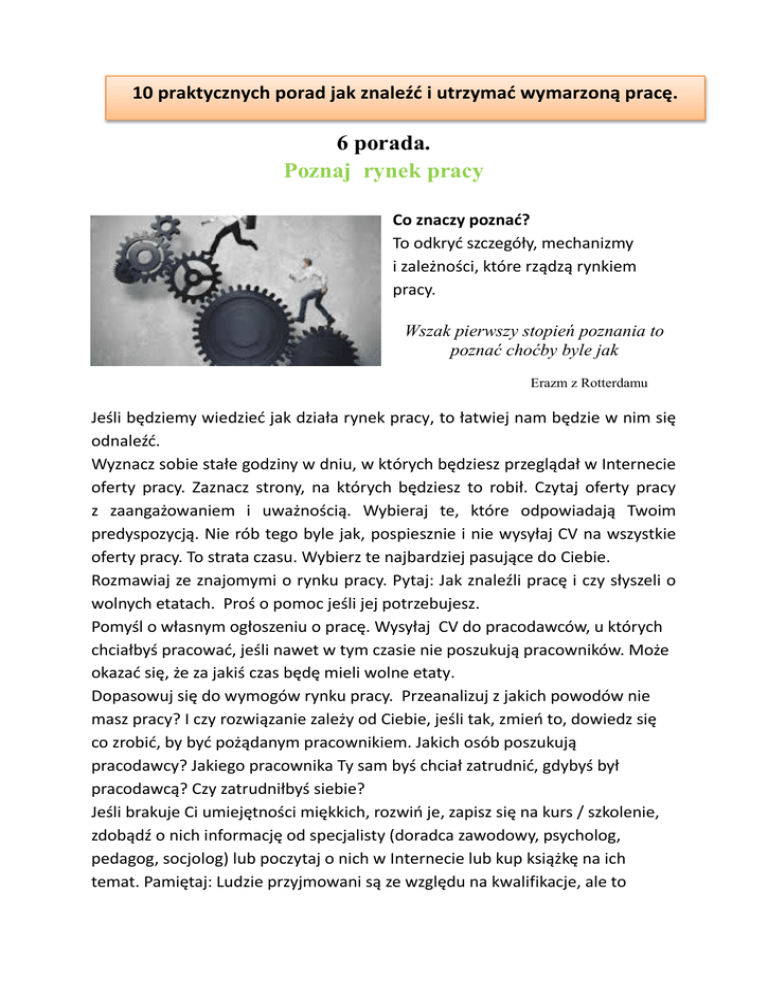 10 praktycznych porad jak znaleźć i utrzymać wymarzoną pracę.

6 porada.
Poznaj rynek pracy

Co znaczy poznać?
To odkryć szczegóły, mechanizmy i zależności, które rządzą rynkiem pracy.

Wszak pierwszy stopień poznania to poznać choćby byle jak

Erazm z Rotterdamu

Jeśli będziemy wiedzieć jak działa rynek pracy, to łatwiej nam będzie w nim się odnaleźć.
Wyznacz sobie stałe godziny w dniu, w których będziesz przeglądał w Internecie oferty pracy. Zaznacz strony, na których będziesz to robił. Czytaj oferty pracy z zaangażowaniem i uważnością. Wybieraj te, które odpowiadają Twoim predyspozycją. Nie rób tego byle jak, pospiesznie i nie wysyłaj CV na wszystkie oferty pracy. To strata czasu. Wybierz te najbardziej pasujące do Ciebie.
Rozmawiaj ze znajomymi o rynku pracy. Pytaj: Jak znaleźli pracę i czy słyszeli o wolnych etatach. Proś o pomoc jeśli jej potrzebujesz.
Pomyśl o własnym ogłoszeniu o pracę. Wysyłaj CV do pracodawców, u których chciałbyś pracować, jeśli nawet w tym czasie nie poszukują pracowników. Może okazać się, że za jakiś czas będę mieli wolne etaty.
Dopasowuj się do wymogów rynku pracy. Przeanalizuj z jakich powodów nie masz pracy? I czy rozwiązanie zależy od Ciebie, jeśli tak, zmień to, dowiedz się co zrobić, by być pożądanym pracownikiem. Jakich osób poszukują pracodawcy? Jakiego pracownika Ty sam byś chciał zatrudnić, gdybyś był pracodawcą? Czy zatrudniłbyś siebie?
Jeśli brakuje Ci umiejętności miękkich, rozwiń je, zapisz się na kurs / szkolenie, zdobądź o nich informację od specjalisty (doradca zawodowy, psycholog, pedagog, socjolog) lub poczytaj o nich w Internecie lub kup książkę na ich temat. Pamiętaj: Ludzie przyjmowani są ze względu na kwalifikacje, ale to